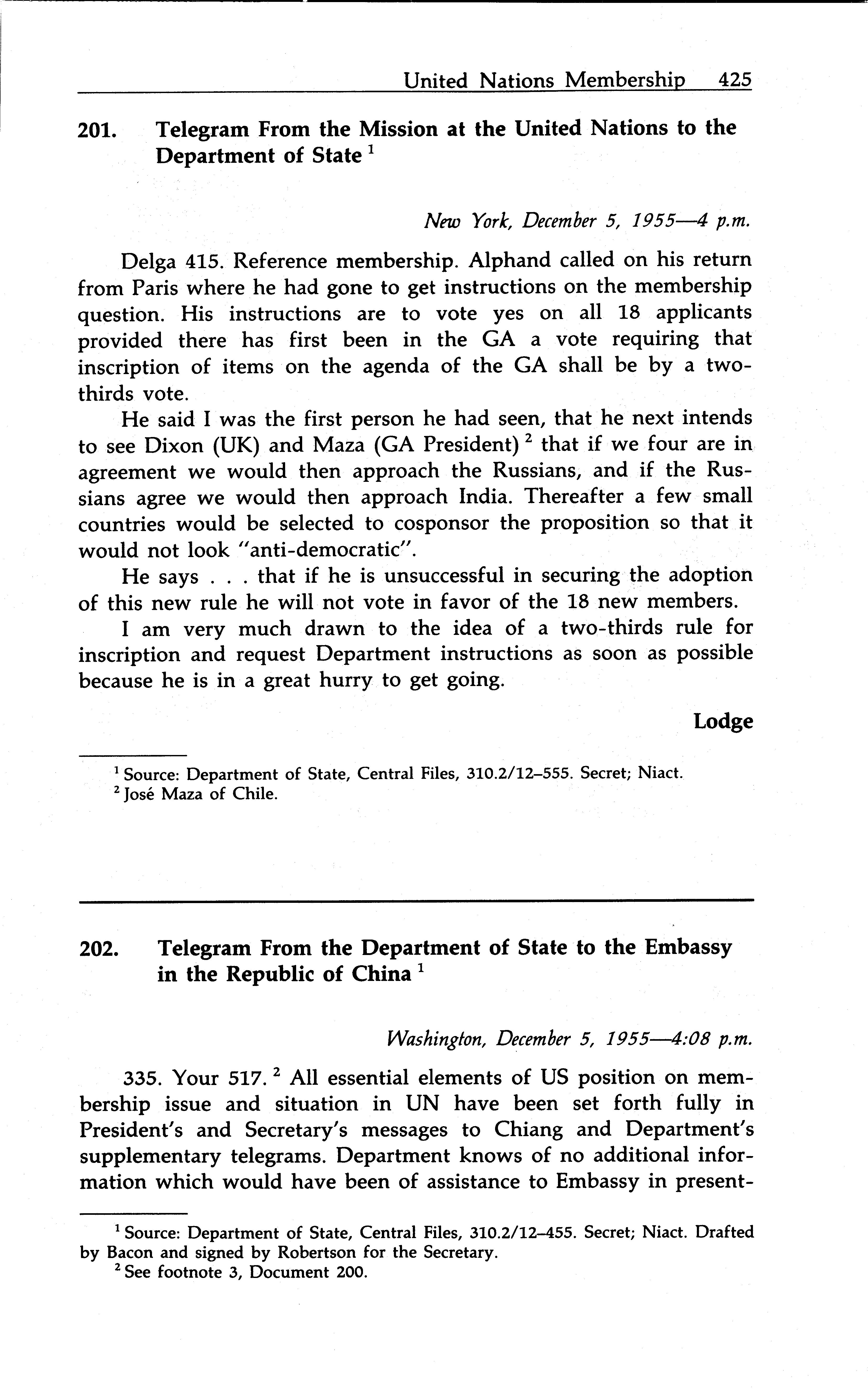 United Nations Membership 425

201. Telegram From the Mission at the United Nations to the Department of State $^1$

New York, December 5, 1955—4 p.m.

Delga 415. Reference membership. Alphand called on his return from Paris where he had gone to get instructions on the membership question. His instructions are to vote yes on all 18 applicants provided there has first been in the GA a vote requiring that inscription of items on the agenda of the GA shall be by a two-thirds vote.

He said I was the first person he had seen, that he next intends to see Dixon (UK) and Maza (GA President) $^2$ that if we four are in agreement we would then approach the Russians, and if the Russians agree we would then approach India. Thereafter a few small countries would be selected to cosponsor the proposition so that it would not look "anti-democratic".

He says . . . that if he is unsuccessful in securing the adoption of this new rule he will not vote in favor of the 18 new members.

I am very much drawn to the idea of a two-thirds rule for inscription and request Department instructions as soon as possible because he is in a great hurry to get going.

Lodge

$^1$ Source: Department of State, Central Files, 310.2/12–555. Secret; Niact.
$^2$ José Maza of Chile.

202. Telegram From the Department of State to the Embassy in the Republic of China $^1$

Washington, December 5, 1955—4:08 p.m.

335. Your 517. $^2$ All essential elements of US position on membership issue and situation in UN have been set forth fully in President's and Secretary's messages to Chiang and Department's supplementary telegrams. Department knows of no additional information which would have been of assistance to Embassy in present-

$^1$ Source: Department of State, Central Files, 310.2/12–455. Secret; Niact. Drafted by Bacon and signed by Robertson for the Secretary.
$^2$ See footnote 3, Document 200.